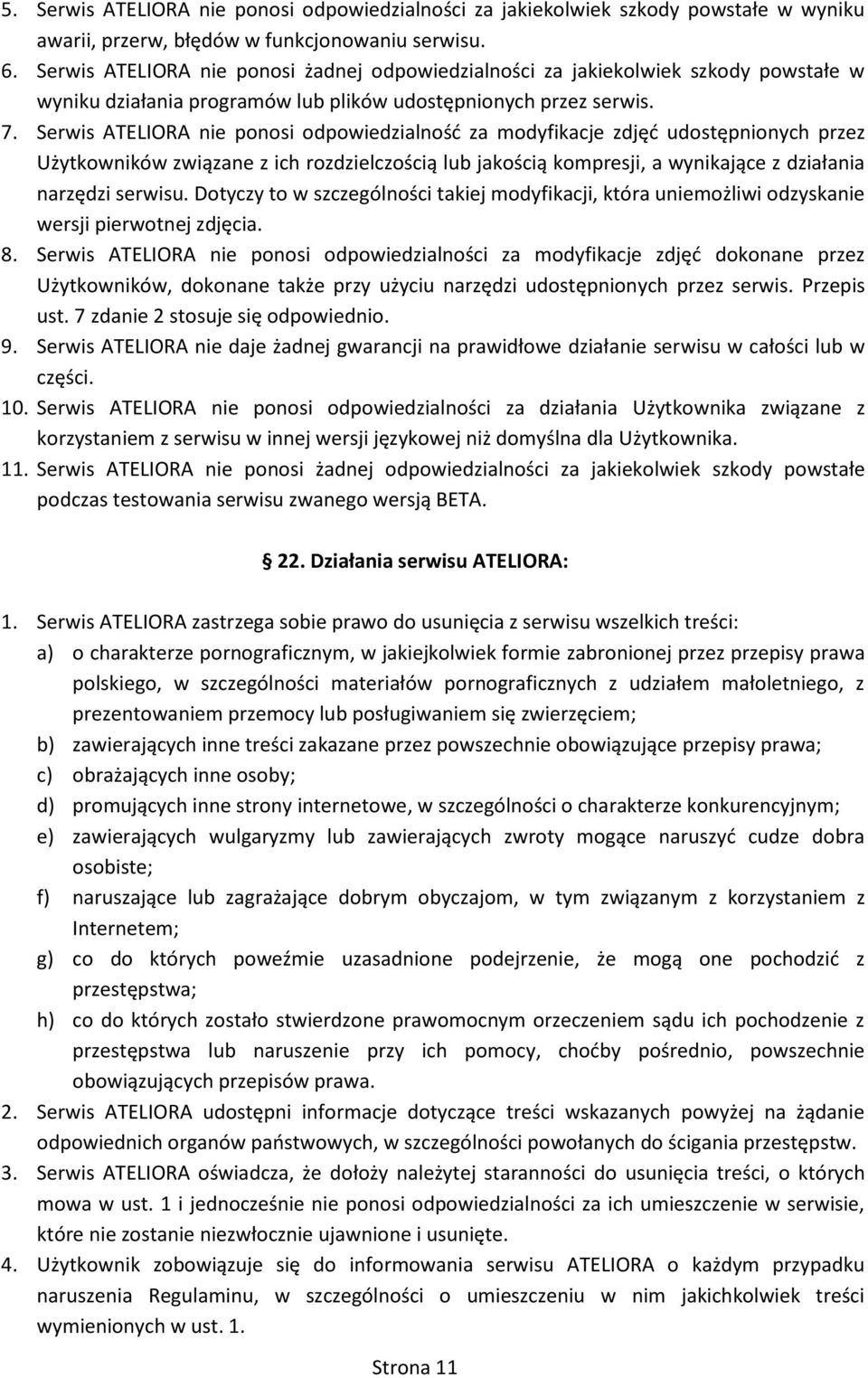 5. Serwis ATELIORA nie ponosi odpowiedzialności za jakiekolwiek szkody powstałe w wyniku awarii, przerw, błędów w funkcjonowaniu serwisu.
6. Serwis ATELIORA nie ponosi żadnej odpowiedzialności za jakiekolwiek szkody powstałe w wyniku działania programów lub plików udostępnionych przez serwis.
7. Serwis ATELIORA nie ponosi odpowiedzialność za modyfikacje zdjęć udostępnionych przez Użytkowników związane z ich rozdzielczością lub jakością kompresji, a wynikające z działania narzędzi serwisu. Dotyczy to w szczególności takiej modyfikacji, która uniemożliwi odzyskanie wersji pierwotnej zdjęcia.
8. Serwis ATELIORA nie ponosi odpowiedzialności za modyfikacje zdjęć dokonane przez Użytkowników, dokonane także przy użyciu narzędzi udostępnionych przez serwis. Przepis ust. 7 zdanie 2 stosuje się odpowiednio.
9. Serwis ATELIORA nie daje żadnej gwarancji na prawidłowe działanie serwisu w całości lub w części.
10. Serwis ATELIORA nie ponosi odpowiedzialności za działania Użytkownika związane z korzystaniem z serwisu w innej wersji językowej niż domyślna dla Użytkownika.
11. Serwis ATELIORA nie ponosi żadnej odpowiedzialności za jakiekolwiek szkody powstałe podczas testowania serwisu zwanego wersją BETA.

22. Działania serwisu ATELIORA:

1. Serwis ATELIORA zastrzega sobie prawo do usunięcia z serwisu wszelkich treści:
a) o charakterze pornograficznym, w jakiejkolwiek formie zabronionej przez przepisy prawa polskiego, w szczególności materiałów pornograficznych z udziałem małoletniego, z prezentowaniem przemocy lub posługiwaniem się zwierzęciem;
b) zawierających inne treści zakazane przez powszechnie obowiązujące przepisy prawa;
c) obrażających inne osoby;
d) promujących inne strony internetowe, w szczególności o charakterze konkurencyjnym;
e) zawierających wulgaryzmy lub zawierających zwroty mogące naruszyć cudze dobra osobiste;
f) naruszające lub zagrażające dobrym obyczajom, w tym związanym z korzystaniem z Internetem;
g) co do których poweźmie uzasadnione podejrzenie, że mogą one pochodzić z przestępstwa;
h) co do których zostało stwierdzone prawomocnym orzeczeniem sądu ich pochodzenie z przestępstwa lub naruszenie przy ich pomocy, choćby pośrednio, powszechnie obowiązujących przepisów prawa.
2. Serwis ATELIORA udostępni informacje dotyczące treści wskazanych powyżej na żądanie odpowiednich organów państwowych, w szczególności powołanych do ścigania przestępstw.
3. Serwis ATELIORA oświadcza, że dołoży należytej staranności do usunięcia treści, o których mowa w ust. 1 i jednocześnie nie ponosi odpowiedzialności za ich umieszczenie w serwisie, które nie zostanie niezwłocznie ujawnione i usunięte.
4. Użytkownik zobowiązuje się do informowania serwisu ATELIORA o każdym przypadku naruszenia Regulaminu, w szczególności o umieszczeniu w nim jakichkolwiek treści wymienionych w ust. 1.

Strona 11